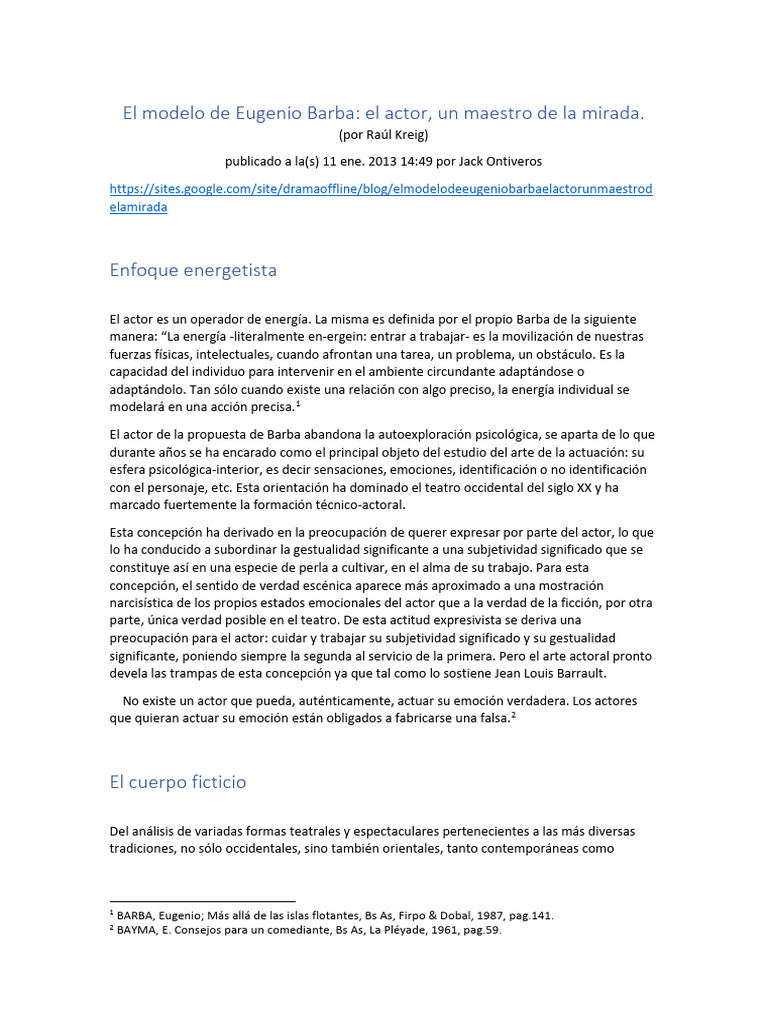 El modelo de Eugenio Barba: el actor, un maestro de la mirada.
(por Raúl Kreig)

publicado a la(s) 11 ene. 2013 14:49 por Jack Ontiveros

https://sites.google.com/site/dramaoffline/blog/elmodelodeeugeniobarbaelactorunmaestrodelamirada

Enfoque energetista

El actor es un operador de energía. La misma es definida por el propio Barba de la siguiente manera: “La energía -literalmente en-ergein: entrar a trabajar- es la movilización de nuestras fuerzas físicas, intelectuales, cuando afrontan una tarea, un problema, un obstáculo. Es la capacidad del individuo para intervenir en el ambiente circundante adaptándose o adaptándolo. Tan sólo cuando existe una relación con algo preciso, la energía individual se modelará en una acción precisa.$^1$

El actor de la propuesta de Barba abandona la autoexploración psicológica, se aparta de lo que durante años se ha encarado como el principal objeto del estudio del arte de la actuación: su esfera psicológica-interior, es decir sensaciones, emociones, identificación o no identificación con el personaje, etc. Esta orientación ha dominado el teatro occidental del siglo XX y ha marcado fuertemente la formación técnico-actoral.

Esta concepción ha derivado en la preocupación de querer expresar por parte del actor, lo que lo ha conducido a subordinar la gestualidad significante a una subjetividad significado que se constituye así en una especie de perla a cultivar, en el alma de su trabajo. Para esta concepción, el sentido de verdad escénica aparece más aproximado a una mostración narcisística de los propios estados emocionales del actor que a la verdad de la ficción, por otra parte, única verdad posible en el teatro. De esta actitud expresivista se deriva una preocupación para el actor: cuidar y trabajar su subjetividad significado y su gestualidad significante, poniendo siempre la segunda al servicio de la primera. Pero el arte actoral pronto devela las trampas de esta concepción ya que tal como lo sostiene Jean Louis Barrault.

No existe un actor que pueda, auténticamente, actuar su emoción verdadera. Los actores que quieran actuar su emoción están obligados a fabricarse una falsa.$^2$

El cuerpo ficticio

Del análisis de variadas formas teatrales y espectaculares pertenecientes a las más diversas tradiciones, no sólo occidentales, sino también orientales, tanto contemporáneas como

$^1$ BARBA, Eugenio; Más allá de las islas flotantes, Bs As, Firpo & Dobal, 1987, pag.141.
$^2$ BAYMA, E. Consejos para un comediante, Bs As, La Pléyade, 1961, pag.59.